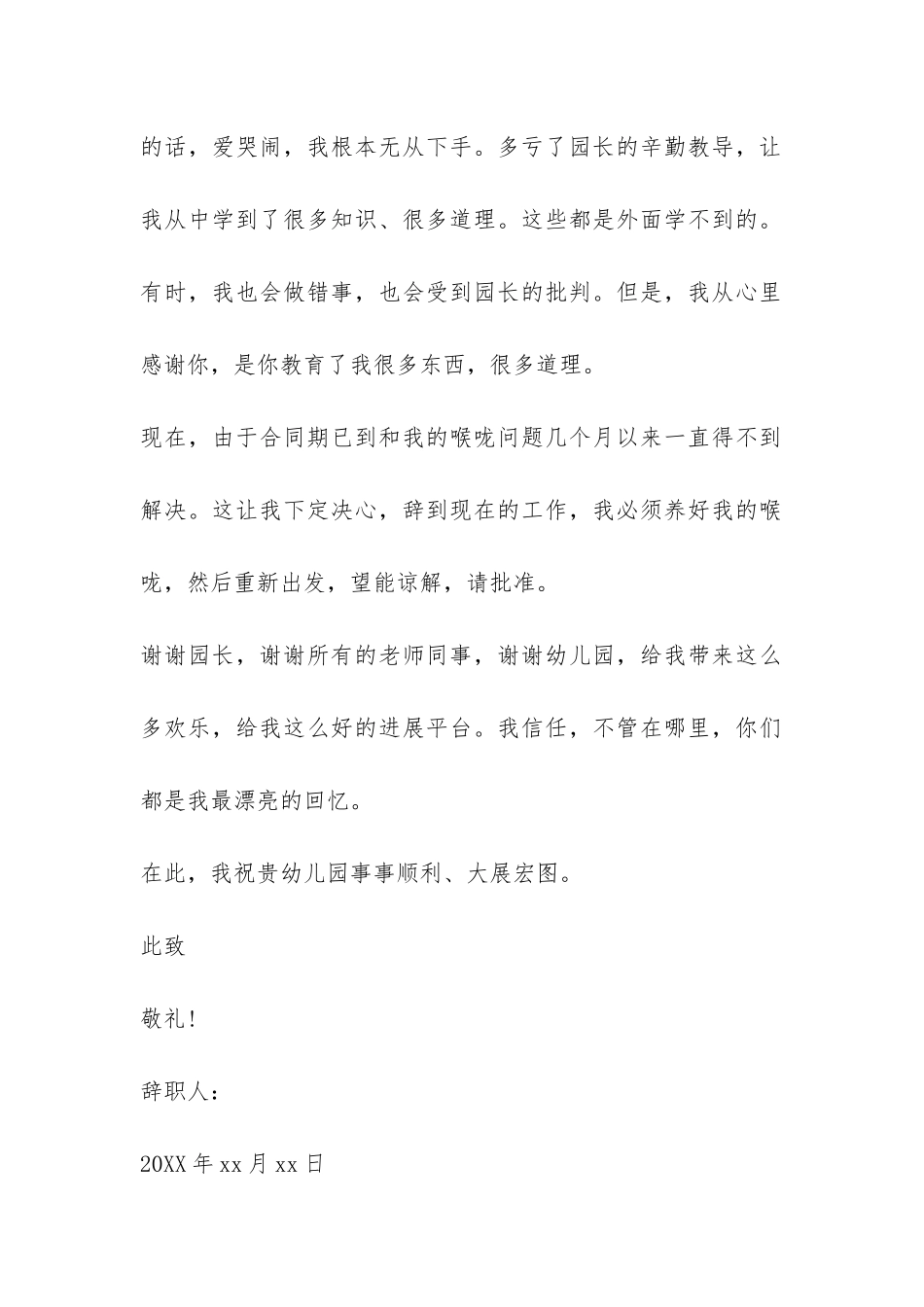 的话，爱哭闹，我根本无从下手。多亏了园长的辛勤教导，让我从中学到了很多知识、很多道理。这些都是外面学不到的。有时，我也会做错事，也会受到园长的批判。但是，我从心里感谢你，是你教育了我很多东西，很多道理。

现在，由于合同期已到和我的喉咙问题几个月以来一直得不到解决。这让我下定决心，辞到现在的工作，我必须养好我的喉咙，然后重新出发，望能谅解，请批准。

谢谢园长，谢谢所有的老师同事，谢谢幼儿园，给我带来这么多欢乐，给我这么好的进展平台。我信任，不管在哪里，你们都是我最漂亮的回忆。

在此，我祝贵幼儿园事事顺利、大展宏图。

此致

敬礼！

辞职人：

20XX 年 xx 月 xx 日